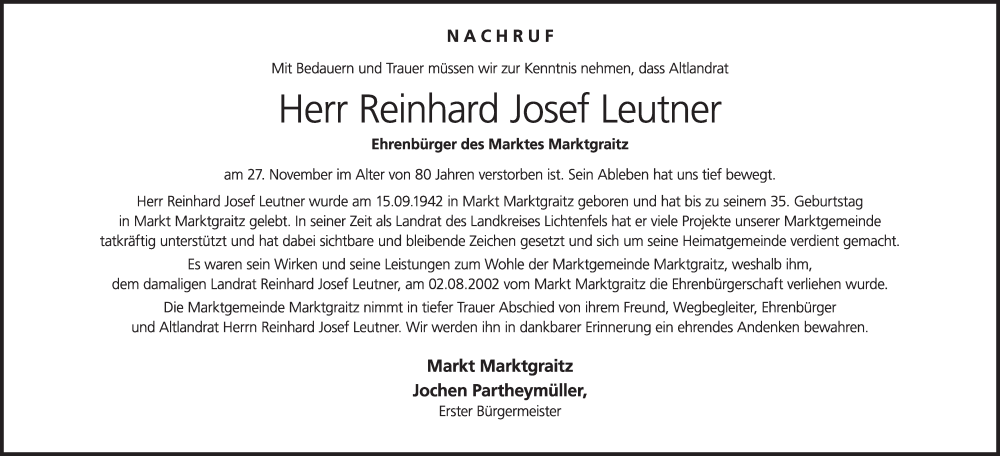 NACHRUF

Mit Bedauern und Trauer müssen wir zur Kenntnis nehmen, dass Altlandrat

Herr Reinhard Josef Leutner

Ehrenbürger des Marktes Marktgraitz

am 27. November im Alter von 80 Jahren verstorben ist. Sein Ableben hat uns tief bewegt.

Herr Reinhard Josef Leutner wurde am 15.09.1942 in Markt Marktgraitz geboren und hat bis zu seinem 35. Geburtstag in Markt Marktgraitz gelebt. In seiner Zeit als Landrat des Landkreises Lichtenfels hat er viele Projekte unserer Marktgemeinde tatkräftig unterstützt und hat dabei sichtbare und bleibende Zeichen gesetzt und sich um seine Heimatgemeinde verdient gemacht.

Es waren sein Wirken und seine Leistungen zum Wohle der Marktgemeinde Marktgraitz, weshalb ihm, dem damaligen Landrat Reinhard Josef Leutner, am 02.08.2002 vom Markt Marktgraitz die Ehrenbürgerschaft verliehen wurde.

Die Marktgemeinde Marktgraitz nimmt in tiefer Trauer Abschied von ihrem Freund, Wegbegleiter, Ehrenbürger und Altlandrat Herrn Reinhard Josef Leutner. Wir werden ihn in dankbarer Erinnerung ein ehrendes Andenken bewahren.

Markt Marktgraitz
Jochen Partheymüller,
Erster Bürgermeister